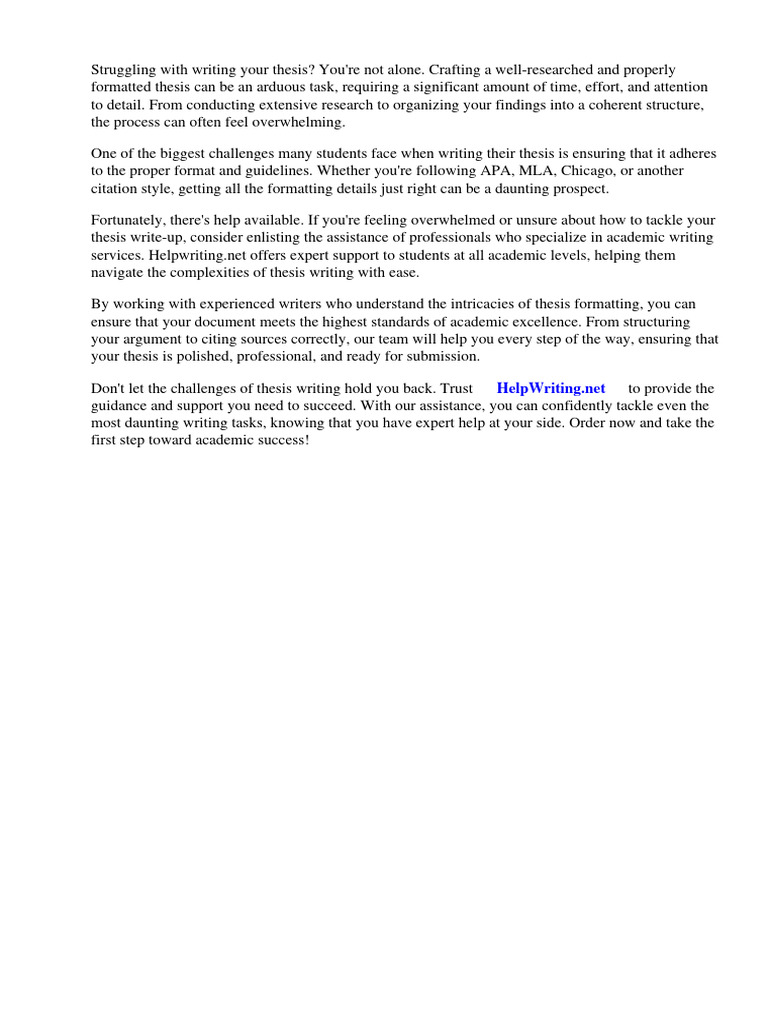 Struggling with writing your thesis? You're not alone. Crafting a well-researched and properly formatted thesis can be an arduous task, requiring a significant amount of time, effort, and attention to detail. From conducting extensive research to organizing your findings into a coherent structure, the process can often feel overwhelming.

One of the biggest challenges many students face when writing their thesis is ensuring that it adheres to the proper format and guidelines. Whether you're following APA, MLA, Chicago, or another citation style, getting all the formatting details just right can be a daunting prospect.

Fortunately, there's help available. If you're feeling overwhelmed or unsure about how to tackle your thesis write-up, consider enlisting the assistance of professionals who specialize in academic writing services. Helpwriting.net offers expert support to students at all academic levels, helping them navigate the complexities of thesis writing with ease.

By working with experienced writers who understand the intricacies of thesis formatting, you can ensure that your document meets the highest standards of academic excellence. From structuring your argument to citing sources correctly, our team will help you every step of the way, ensuring that your thesis is polished, professional, and ready for submission.

Don't let the challenges of thesis writing hold you back. Trust HelpWriting.net to provide the guidance and support you need to succeed. With our assistance, you can confidently tackle even the most daunting writing tasks, knowing that you have expert help at your side. Order now and take the first step toward academic success!